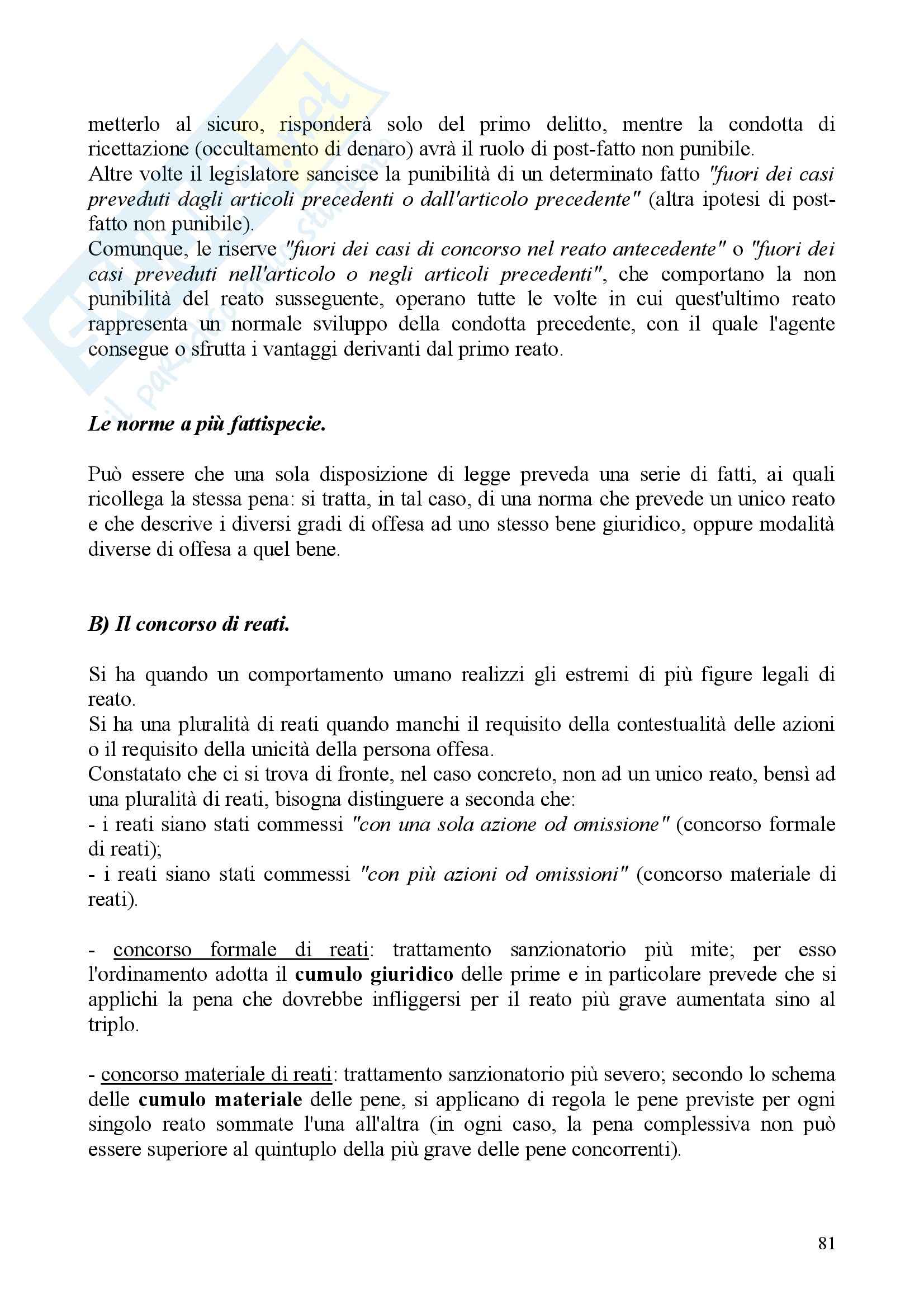 metterlo al sicuro, risponderà solo del primo delitto, mentre la condotta di ricettazione (occultamento di denaro) avrà il ruolo di post-fatto non punibile.
Altre volte il legislatore sancisce la punibilità di un determinato fatto "fuori dei casi preveduti dagli articoli precedenti o dall'articolo precedente" (altra ipotesi di post-fatto non punibile).
Comunque, le riserve "fuori dei casi di concorso nel reato antecedente" o "fuori dei casi preveduti nell'articolo o negli articoli precedenti", che comportano la non punibilità del reato susseguente, operano tutte le volte in cui quest'ultimo reato rappresenta un normale sviluppo della condotta precedente, con il quale l'agente consegue o sfrutta i vantaggi derivanti dal primo reato.

Le norme a più fattispecie.

Può essere che una sola disposizione di legge preveda una serie di fatti, ai quali ricollega la stessa pena: si tratta, in tal caso, di una norma che prevede un unico reato e che descrive i diversi gradi di offesa ad uno stesso bene giuridico, oppure modalità diverse di offesa a quel bene.

B) Il concorso di reati.

Si ha quando un comportamento umano realizzi gli estremi di più figure legali di reato.
Si ha una pluralità di reati quando manchi il requisito della contestualità delle azioni o il requisito della unicità della persona offesa.
Constatato che ci si trova di fronte, nel caso concreto, non ad un unico reato, bensì ad una pluralità di reati, bisogna distinguere a seconda che:
- i reati siano stati commessi "con una sola azione od omissione" (concorso formale di reati);
- i reati siano stati commessi "con più azioni od omissioni" (concorso materiale di reati).

- concorso formale di reati: trattamento sanzionatorio più mite; per esso l'ordinamento adotta il cumulo giuridico delle prime e in particolare prevede che si applichi la pena che dovrebbe infliggersi per il reato più grave aumentata sino al triplo.

- concorso materiale di reati: trattamento sanzionatorio più severo; secondo lo schema delle cumulo materiale delle pene, si applicano di regola le pene previste per ogni singolo reato sommate l'una all'altra (in ogni caso, la pena complessiva non può essere superiore al quintuplo della più grave delle pene concorrenti).

81